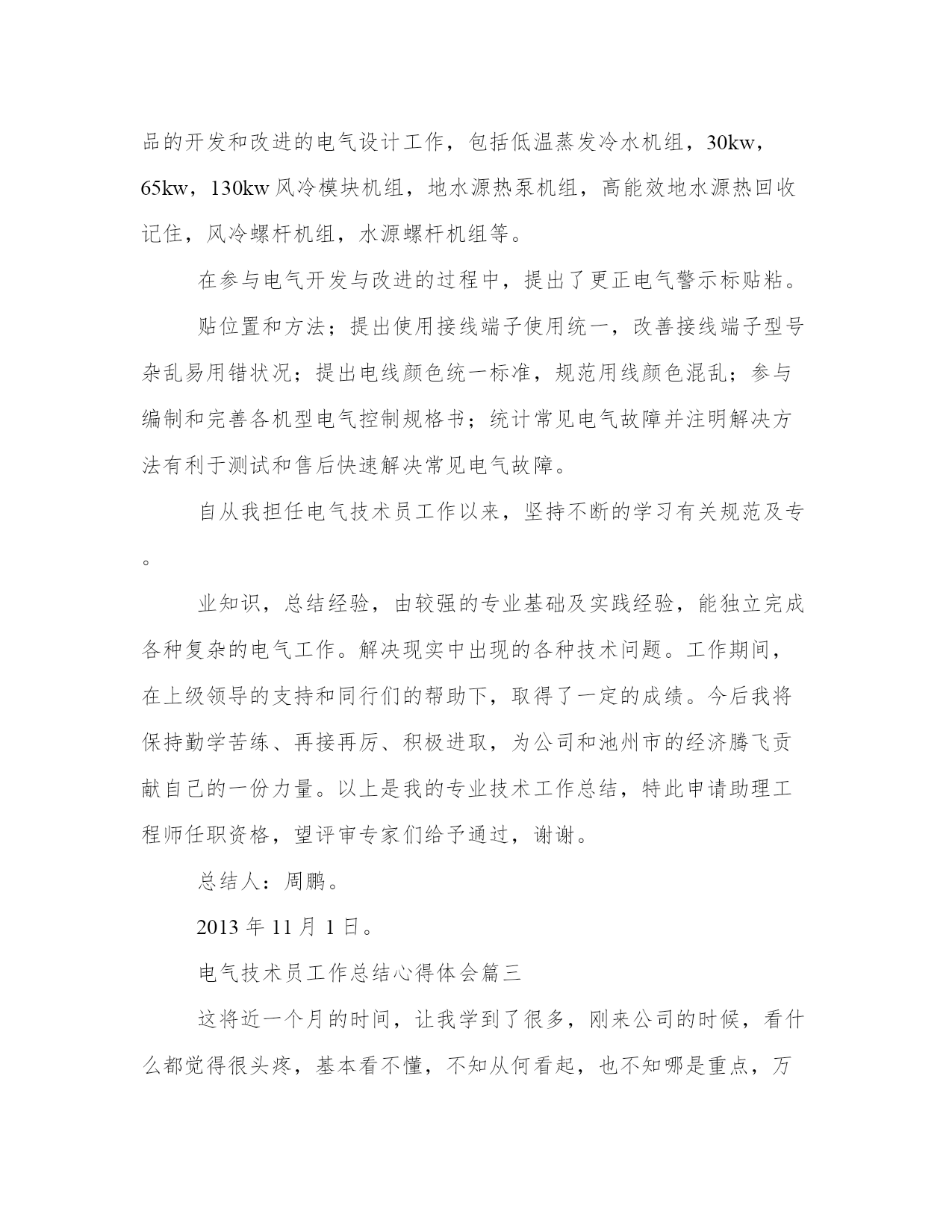 品的开发和改进的电气设计工作，包括低温蒸发冷水机组，30kw，65kw，130kw风冷模块机组，地水源热泵机组，高能效地水源热回收记住，风冷螺杆机组，水源螺杆机组等。

在参与电气开发与改进的过程中，提出了更正电气警示标贴粘。

贴位置和方法；提出使用接线端子使用统一，改善接线端子型号杂乱易用错状况；提出电线颜色统一标准，规范用线颜色混乱；参与编制和完善各机型电气控制规格书；统计常见电气故障并注明解决方法有利于测试和售后快速解决常见电气故障。

自从我担任电气技术员工作以来，坚持不断的学习有关规范及专。

业知识，总结经验，由较强的专业基础及实践经验，能独立完成各种复杂的电气工作。解决现实中出现的各种技术问题。工作期间，在上级领导的支持和同行们的帮助下，取得了一定的成绩。今后我将保持勤学苦练、再接再厉、积极进取，为公司和池州市的经济腾飞贡献自己的一份力量。以上是我的专业技术工作总结，特此申请助理工程师任职资格，望评审专家们给予通过，谢谢。

总结人：周鹏。

2013年11月1日。

电气技术员工作总结心得体会篇三

这将近一个月的时间，让我学到了很多，刚来公司的时候，看什么都觉得很头疼，基本看不懂，不知从何看起，也不知哪是重点，万